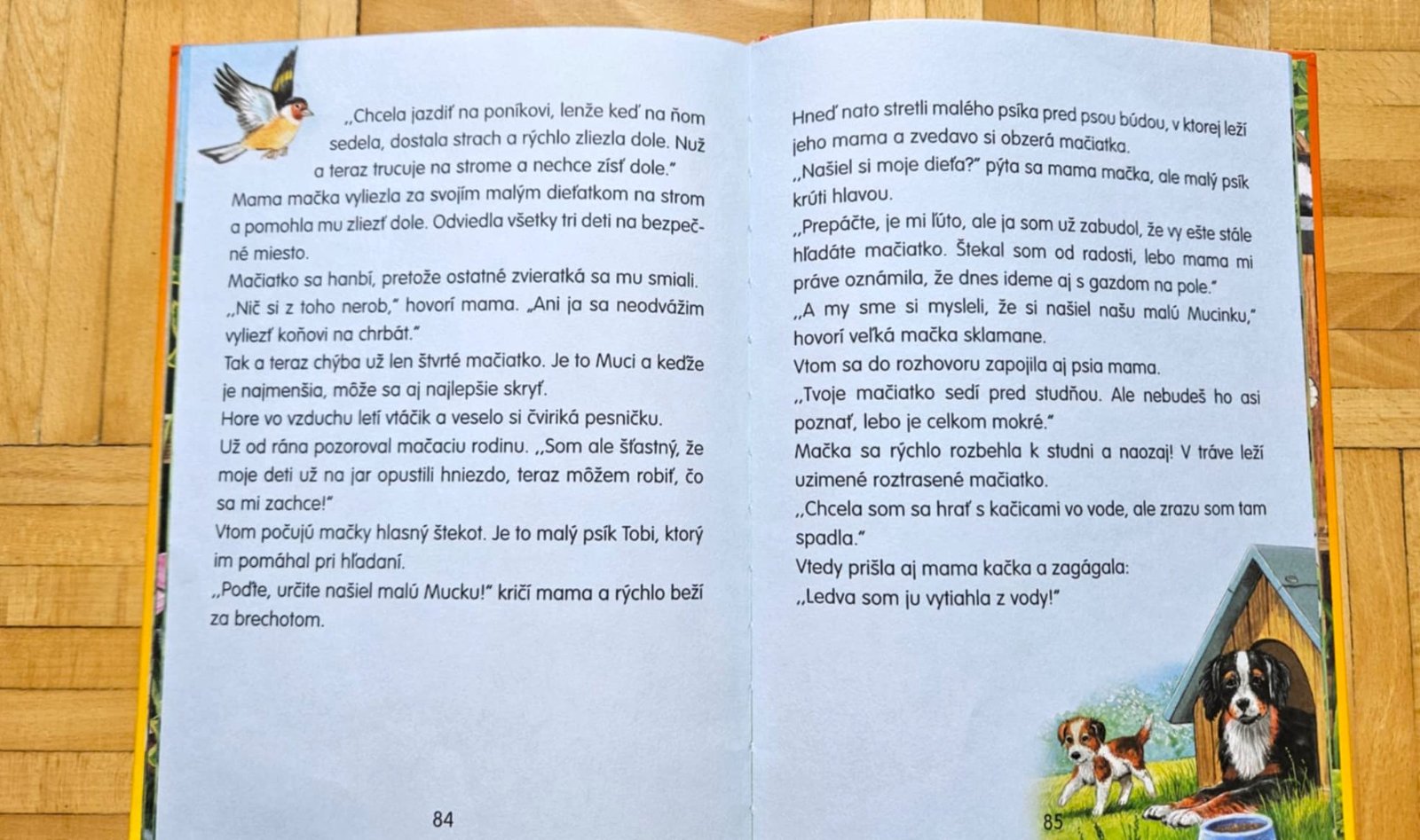 „Chcela jazdiť na poníkovi, lenže keď na ňom sedela, dostala strach a rýchlo zliezla dole. Nuž a teraz trucuje na strome a nechce zísť dole."

Mama mačka vyliezla za svojím malým dieťatkom na strom a pomohla mu zliezť dole. Odviedla všetky tri deti na bezpečné miesto.

Mačiatko sa hanbí, pretože ostatné zvieratká sa mu smiali.

„Nič si z toho nerob," hovorí mama. „Ani ja sa neodvážim vyliezť koňovi na chrbát."

Tak a teraz chýba už len štvrté mačiatko. Je to Muci a keďže je najmenšia, môže sa aj najlepšie skryť.

Hore vo vzduchu letí vtáčik a veselo si čviriká pesničku.

Už od rána pozoroval mačaciu rodinu. „Som ale šťastný, že moje deti už na jar opustili hniezdo, teraz môžem robiť, čo sa mi zachce!"

Vtom počujú mačky hlasný štekot. Je to malý psík Tobi, ktorý im pomáhal pri hľadaní.

„Poďte, určite našiel malú Mucku!" kričí mama a rýchlo beží za brechotom.

84

Hneď nato stretli malého psíka pred psou búdou, v ktorej leží jeho mama a zvedavo si obzerá mačiatka.

„Našiel si moje dieťa?" pýta sa mama mačka, ale malý psík krúti hlavou.

„Prepáčte, je mi ľúto, ale ja som už zabudol, že vy ešte stále hľadáte mačiatko. Štekal som od radosti, lebo mama mi práve oznámila, že dnes ideme aj s gazdom na pole."

„A my sme si mysleli, že si našiel našu malú Mucinku," hovorí veľká mačka sklamane.

Vtom sa do rozhovoru zapojila aj psia mama.

„Tvoje mačiatko sedí pred studňou. Ale nebudeš ho asi poznať, lebo je celkom mokré."

Mačka sa rýchlo rozbehla k studni a naozaj! V tráve leží uzimené roztrasené mačiatko.

„Chcela som sa hrať s kačicami vo vode, ale zrazu som tam spadla."

Vtedy prišla aj mama kačka a zagágala:

„Ledva som ju vytiahla z vody!"

85